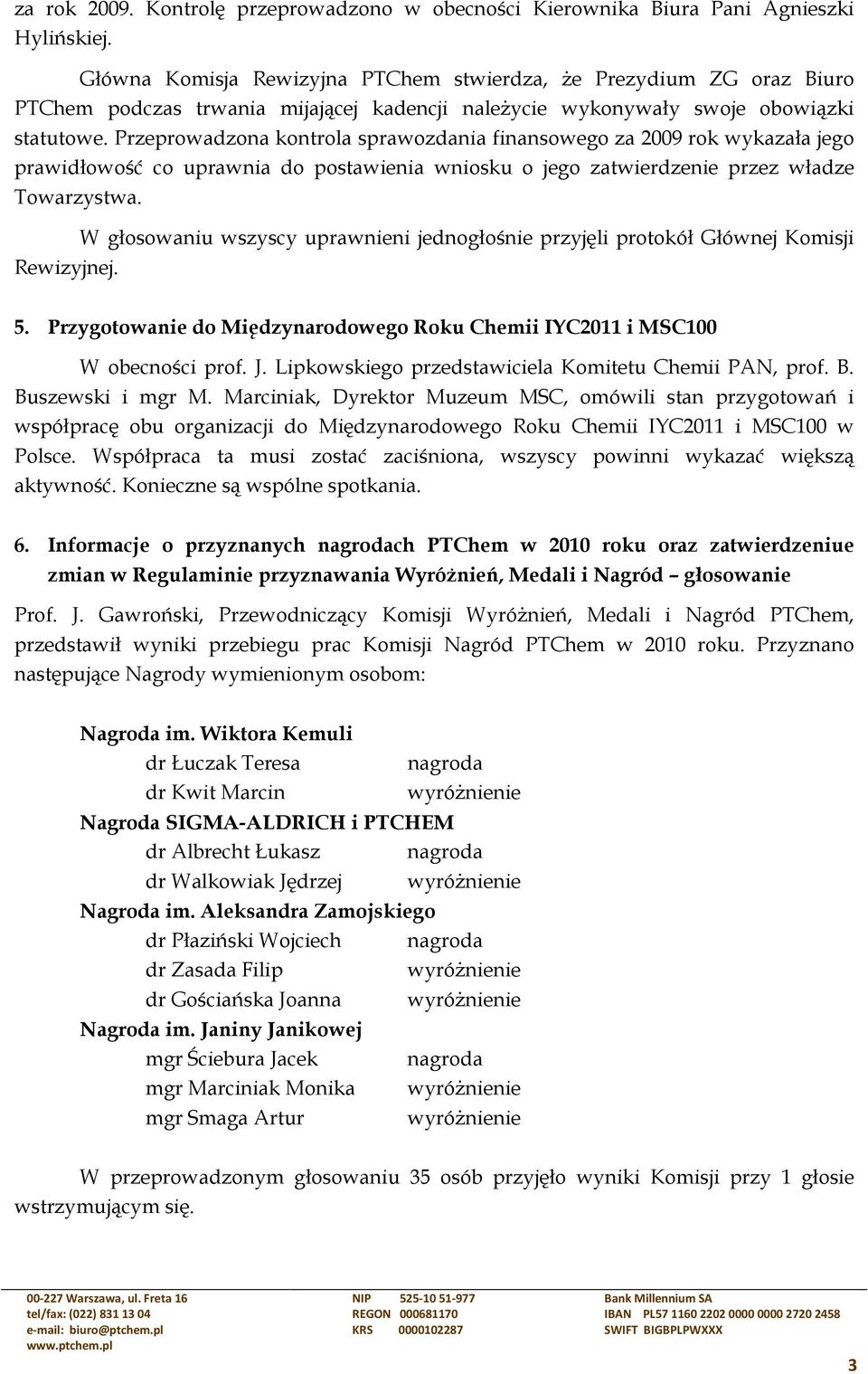 za rok 2009. Kontrolę przeprowadzono w obecności Kierownika Biura Pani Agnieszki Hylińskiej.

Główna Komisja Rewizyjna PTChem stwierdza, że Prezydium ZG oraz Biuro PTChem podczas trwania mijającej kadencji należycie wykonywały swoje obowiązki statutowe. Przeprowadzona kontrola sprawozdania finansowego za 2009 rok wykazała jego prawidłowość co uprawnia do postawienia wniosku o jego zatwierdzenie przez władze Towarzystwa.

W głosowaniu wszyscy uprawnieni jednogłośnie przyjęli protokół Głównej Komisji Rewizyjnej.

5. Przygotowanie do Międzynarodowego Roku Chemii IYC2011 i MSC100

W obecności prof. J. Lipkowskiego przedstawiciela Komitetu Chemii PAN, prof. B. Buszewski i mgr M. Marciniak, Dyrektor Muzeum MSC, omówili stan przygotowań i współpracę obu organizacji do Międzynarodowego Roku Chemii IYC2011 i MSC100 w Polsce. Współpraca ta musi zostać zaciśniona, wszyscy powinni wykazać większą aktywność. Konieczne są wspólne spotkania.

6. Informacje o przyznanych nagrodach PTChem w 2010 roku oraz zatwierdzeniue zmian w Regulaminie przyznawania Wyróżnień, Medali i Nagród – głosowanie

Prof. J. Gawroński, Przewodniczący Komisji Wyróżnień, Medali i Nagród PTChem, przedstawił wyniki przebiegu prac Komisji Nagród PTChem w 2010 roku. Przyznano następujące Nagrody wymienionym osobom:

Nagroda im. Wiktora Kemuli
dr Łuczak Teresa nagroda
dr Kwit Marcin wyróżnienie
Nagroda SIGMA-ALDRICH i PTCHEM
dr Albrecht Łukasz nagroda
dr Walkowiak Jędrzej wyróżnienie
Nagroda im. Aleksandra Zamojskiego
dr Płaziński Wojciech nagroda
dr Zasada Filip wyróżnienie
dr Gościańska Joanna wyróżnienie
Nagroda im. Janiny Janikowej
mgr Ściebura Jacek nagroda
mgr Marciniak Monika wyróżnienie
mgr Smaga Artur wyróżnienie

W przeprowadzonym głosowaniu 35 osób przyjęło wyniki Komisji przy 1 głosie wstrzymującym się.

00-227 Warszawa, ul. Freta 16
tel/fax: (022) 831 13 04
e-mail: biuro@ptchem.pl
www.ptchem.pl

NIP 525-10 51-977
REGON 000681170
KRS 0000102287

Bank Millennium SA
IBAN PL57 1160 2202 0000 0000 2720 2458
SWIFT BIGBPLPWXXX

3